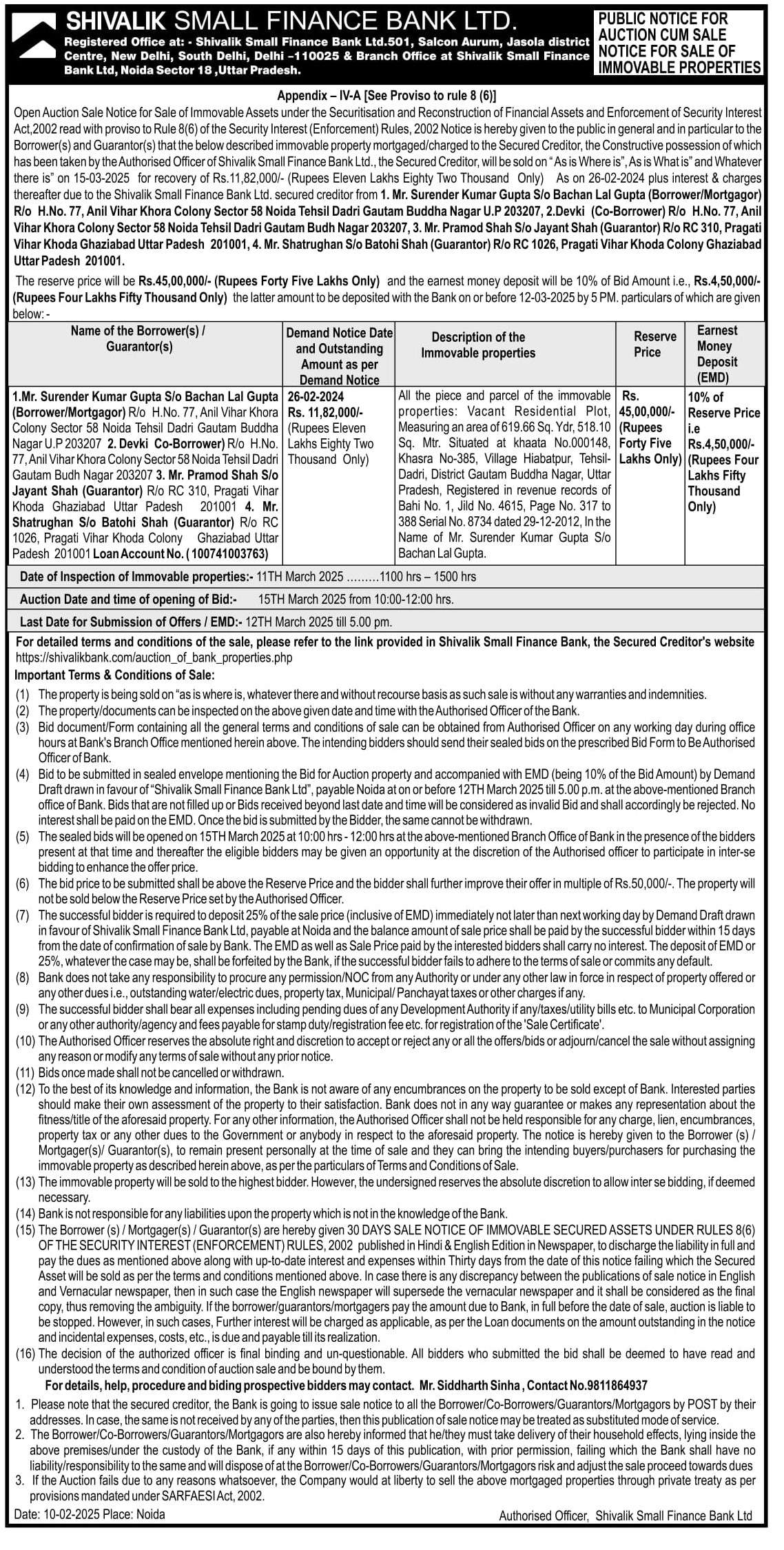 SHIVALIK SMALL FINANCE BANK LTD.
Registered Office at: - Shivalik Small Finance Bank Ltd.501, Salcon Aurum, Jasola district Centre, New Delhi, South Delhi, Delhi –110025 & Branch Office at Shivalik Small Finance Bank Ltd, Noida Sector 18 ,Uttar Pradesh.

PUBLIC NOTICE FOR AUCTION CUM SALE NOTICE FOR SALE OF IMMOVABLE PROPERTIES

Appendix – IV-A [See Proviso to rule 8 (6)]

Open Auction Sale Notice for Sale of Immovable Assets under the Securitisation and Reconstruction of Financial Assets and Enforcement of Security Interest Act,2002 read with proviso to Rule 8(6) of the Security Interest (Enforcement) Rules, 2002 Notice is hereby given to the public in general and in particular to the Borrower(s) and Guarantor(s) that the below described immovable property mortgaged/charged to the Secured Creditor, the Constructive possession of which has been taken by the Authorised Officer of Shivalik Small Finance Bank Ltd., the Secured Creditor, will be sold on "As is Where is", As is What is" and Whatever there is" on 15-03-2025 for recovery of Rs.11,82,000/- (Rupees Eleven Lakhs Eighty Two Thousand Only) As on 26-02-2024 plus interest & charges thereafter due to the Shivalik Small Finance Bank Ltd. secured creditor from 1. Mr. Surender Kumar Gupta S/o Bachan Lal Gupta (Borrower/Mortgagor) R/o H.No. 77, Anil Vihar Khora Colony Sector 58 Noida Tehsil Dadri Gautam Buddha Nagar U.P 203207, 2.Devki (Co-Borrower) R/o H.No. 77, Anil Vihar Khora Colony Sector 58 Noida Tehsil Dadri Gautam Budh Nagar 203207, 3. Mr. Pramod Shah S/o Jayant Shah (Guarantor) R/o RC 310, Pragati Vihar Khoda Ghaziabad Uttar Padesh 201001, 4. Mr. Shatrughan S/o Batohi Shah (Guarantor) R/o RC 1026, Pragati Vihar Khoda Colony Ghaziabad Uttar Padesh 201001.

The reserve price will be Rs.45,00,000/- (Rupees Forty Five Lakhs Only) and the earnest money deposit will be 10% of Bid Amount i.e., Rs.4,50,000/- (Rupees Four Lakhs Fifty Thousand Only) the latter amount to be deposited with the Bank on or before 12-03-2025 by 5 PM. particulars of which are given below: -

| Name of the Borrower(s) / Guarantor(s) | Demand Notice Date and Outstanding Amount as per Demand Notice | Description of the Immovable properties | Reserve Price | Earnest Money Deposit (EMD) |
|---|---|---|---|---|
| 1.Mr. Surender Kumar Gupta S/o Bachan Lal Gupta (Borrower/Mortgagor) R/o H.No. 77, Anil Vihar Khora Colony Sector 58 Noida Tehsil Dadri Gautam Buddha Nagar U.P 203207 2. Devki Co-Borrower) R/o H.No. 77, Anil Vihar Khora Colony Sector 58 Noida Tehsil Dadri Gautam Budh Nagar 203207 3. Mr. Pramod Shah S/o Jayant Shah (Guarantor) R/o RC 310, Pragati Vihar Khoda Ghaziabad Uttar Padesh 201001 4. Mr. Shatrughan S/o Batohi Shah (Guarantor) R/o RC 1026, Pragati Vihar Khoda Colony Ghaziabad Uttar Padesh 201001 Loan Account No. ( 100741003763) | 26-02-2024 Rs. 11,82,000/- (Rupees Eleven Lakhs Eighty Two Thousand Only) | All the piece and parcel of the immovable properties: Vacant Residential Plot, Measuring an area of 619.66 Sq. Ydr, 518.10 Sq. Mtr. Situated at khaata No.000148, Khasra No-385, Village Hiabatpur, Tehsil-Dadri, District Gautam Buddha Nagar, Uttar Pradesh, Registered in revenue records of Bahi No. 1, Jild No. 4615, Page No. 317 to 388 Serial No. 8734 dated 29-12-2012, In the Name of Mr. Surender Kumar Gupta S/o Bachan Lal Gupta. | Rs. 45,00,000/- (Rupees Forty Five Lakhs Only) | 10% of Reserve Price i.e Rs.4,50,000/- (Rupees Four Lakhs Fifty Thousand Only) |

Date of Inspection of Immovable properties:- 11TH March 2025 .........1100 hrs – 1500 hrs
Auction Date and time of opening of Bid:- 15TH March 2025 from 10:00-12:00 hrs.
Last Date for Submission of Offers / EMD:- 12TH March 2025 till 5.00 pm.

For detailed terms and conditions of the sale, please refer to the link provided in Shivalik Small Finance Bank, the Secured Creditor's website https://shivalikbank.com/auction_of_bank_properties.php

Important Terms & Conditions of Sale:
(1) The property is being sold on "as is where is, whatever there and without recourse basis as such sale is without any warranties and indemnities.
(2) The property/documents can be inspected on the above given date and time with the Authorised Officer of the Bank.
(3) Bid document/Form containing all the general terms and conditions of sale can be obtained from Authorised Officer on any working day during office hours at Bank's Branch Office mentioned herein above. The intending bidders should send their sealed bids on the prescribed Bid Form to Be Authorised Officer of Bank.
(4) Bid to be submitted in sealed envelope mentioning the Bid for Auction property and accompanied with EMD (being 10% of the Bid Amount) by Demand Draft drawn in favour of "Shivalik Small Finance Bank Ltd", payable Noida at on or before 12TH March 2025 till 5.00 p.m. at the above-mentioned Branch office of Bank. Bids that are not filled up or Bids received beyond last date and time will be considered as invalid Bid and shall accordingly be rejected. No interest shall be paid on the EMD. Once the bid is submitted by the Bidder, the same cannot be withdrawn.
(5) The sealed bids will be opened on 15TH March 2025 at 10:00 hrs - 12:00 hrs at the above-mentioned Branch Office of Bank in the presence of the bidders present at that time and thereafter the eligible bidders may be given an opportunity at the discretion of the Authorised officer to participate in inter-se bidding to enhance the offer price.
(6) The bid price to be submitted shall be above the Reserve Price and the bidder shall further improve their offer in multiple of Rs.50,000/-. The property will not be sold below the Reserve Price set by the Authorised Officer.
(7) The successful bidder is required to deposit 25% of the sale price (inclusive of EMD) immediately not later than next working day by Demand Draft drawn in favour of Shivalik Small Finance Bank Ltd, payable at Noida and the balance amount of sale price shall be paid by the successful bidder within 15 days from the date of confirmation of sale by Bank. The EMD as well as Sale Price paid by the interested bidders shall carry no interest. The deposit of EMD or 25%, whatever the case may be, shall be forfeited by the Bank, if the successful bidder fails to adhere to the terms of sale or commits any default.
(8) Bank does not take any responsibility to procure any permission/NOC from any Authority or under any other law in force in respect of property offered or any other dues i.e., outstanding water/electric dues, property tax, Municipal/ Panchayat taxes or other charges if any.
(9) The successful bidder shall bear all expenses including pending dues of any Development Authority if any/taxes/utility bills etc. to Municipal Corporation or any other authority/agency and fees payable for stamp duty/registration fee etc. for registration of the 'Sale Certificate'.
(10) The Authorised Officer reserves the absolute right and discretion to accept or reject any or all the offers/bids or adjourn/cancel the sale without assigning any reason or modify any terms of sale without any prior notice.
(11) Bids once made shall not be cancelled or withdrawn.
(12) To the best of its knowledge and information, the Bank is not aware of any encumbrances on the property to be sold except of Bank. Interested parties should make their own assessment of the property to their satisfaction. Bank does not in any way guarantee or makes any representation about the fitness/title of the aforesaid property. For any other information, the Authorised Officer shall not be held responsible for any charge, lien, encumbrances, property tax or any other dues to the Government or anybody in respect to the aforesaid property. The notice is hereby given to the Borrower (s) / Mortgager(s)/ Guarantor(s), to remain present personally at the time of sale and they can bring the intending buyers/purchasers for purchasing the immovable property as described herein above, as per the particulars of Terms and Conditions of Sale.
(13) The immovable property will be sold to the highest bidder. However, the undersigned reserves the absolute discretion to allow inter se bidding, if deemed necessary.
(14) Bank is not responsible for any liabilities upon the property which is not in the knowledge of the Bank.
(15) The Borrower (s) / Mortgager(s) / Guarantor(s) are hereby given 30 DAYS SALE NOTICE OF IMMOVABLE SECURED ASSETS UNDER RULES 8(6) OF THE SECURITY INTEREST (ENFORCEMENT) RULES, 2002 published in Hindi & English Edition in Newspaper, to discharge the liability in full and pay the dues as mentioned above along with up-to-date interest and expenses within Thirty days from the date of this notice failing which the Secured Asset will be sold as per the terms and conditions mentioned above. In case there is any discrepancy between the publications of sale notice in English and Vernacular newspaper, then in such case the English newspaper will supersede the vernacular newspaper and it shall be considered as the final copy, thus removing the ambiguity. If the borrower/guarantors/mortgagers pay the amount due to Bank, in full before the date of sale, auction is liable to be stopped. However, in such cases, Further interest will be charged as applicable, as per the Loan documents on the amount outstanding in the notice and incidental expenses, costs, etc., is due and payable till its realization.
(16) The decision of the authorized officer is final binding and un-questionable. All bidders who submitted the bid shall be deemed to have read and understood the terms and condition of auction sale and be bound by them.

For details, help, procedure and biding prospective bidders may contact. Mr. Siddharth Sinha , Contact No.9811864937

1. Please note that the secured creditor, the Bank is going to issue sale notice to all the Borrower/Co-Borrowers/Guarantors/Mortgagors by POST by their addresses. In case, the same is not received by any of the parties, then this publication of sale notice may be treated as substituted mode of service.
2. The Borrower/Co-Borrowers/Guarantors/Mortgagors are also hereby informed that he/they must take delivery of their household effects, lying inside the above premises/under the custody of the Bank, if any within 15 days of this publication, with prior permission, failing which the Bank shall have no liability/responsibility to the same and will dispose of at the Borrower/Co-Borrowers/Guarantors/Mortgagors risk and adjust the sale proceed towards dues
3. If the Auction fails due to any reasons whatsoever, the Company would at liberty to sell the above mortgaged properties through private treaty as per provisions mandated under SARFAESI Act, 2002.

Date: 10-02-2025 Place: Noida
Authorised Officer, Shivalik Small Finance Bank Ltd